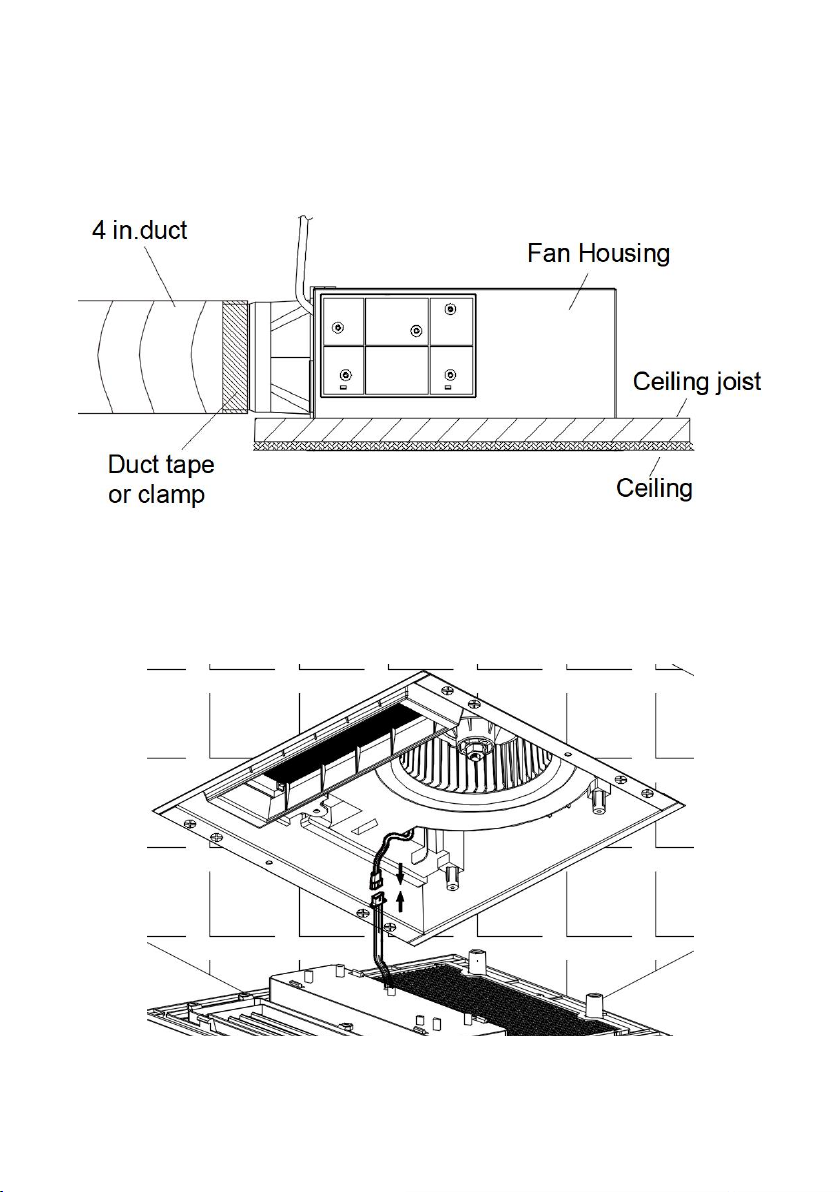 4 in.duct

Fan Housing

Ceiling joist

Duct tape or clamp

Ceiling